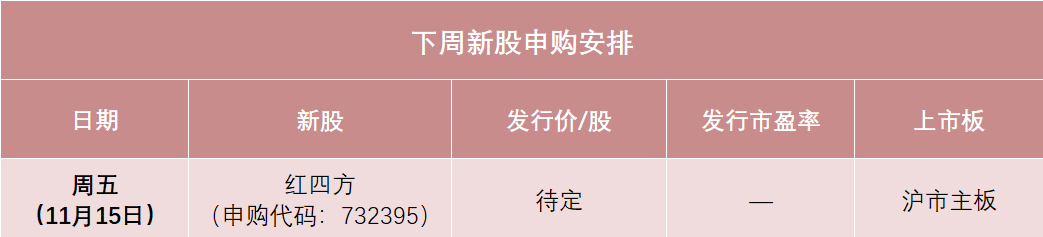 下周新股申购安排

| 日期 | 新股 | 发行价/股 | 发行市盈率 | 上市板 |
|---|---|---|---|---|
| 周五（11月15日） | 红四方（申购代码：732395） | 待定 | — | 沪市主板 |